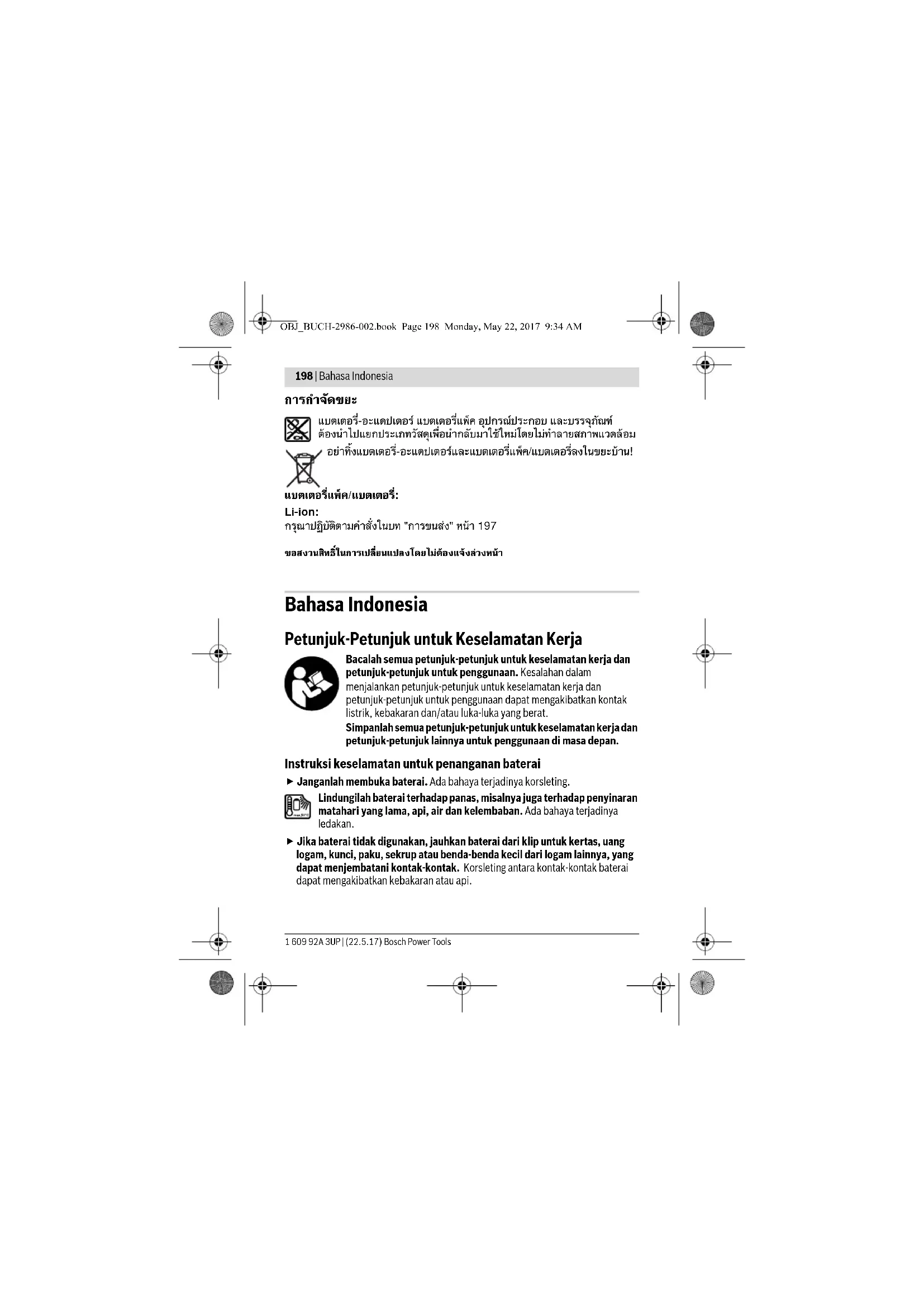 OBJ_BUCH-2986-002.book Page 198 Monday, May 22, 2017 9:34 AM

198 | Bahasa Indonesia

การกำจัดขยะ

แบตเตอรี่-อะแดปเตอร์ แบตเตอรี่แพ็ค อุปกรณ์ประกอบ และบรรจุภัณฑ์ ต้องนำไปแยกประเภทวัสดุเพื่อนำกลับมาใช้ใหม่โดยไม่ทำลายสภาพแวดล้อม

อย่าทิ้งแบตเตอรี่-อะแดปเตอร์และแบตเตอรี่แพ็ค/แบตเตอรี่ลงในขยะบ้าน!

แบตเตอรี่แพ็ค/แบตเตอรี่:

Li-ion:
กรุณาปฏิบัติตามคำสั่งในบท "การขนส่ง" หน้า 197

ขอสงวนสิทธิ์ในการเปลี่ยนแปลงโดยไม่ต้องแจ้งล่วงหน้า

Bahasa Indonesia

Petunjuk-Petunjuk untuk Keselamatan Kerja

Bacalah semua petunjuk-petunjuk untuk keselamatan kerja dan petunjuk-petunjuk untuk penggunaan. Kesalahan dalam menjalankan petunjuk-petunjuk untuk keselamatan kerja dan petunjuk-petunjuk untuk penggunaan dapat mengakibatkan kontak listrik, kebakaran dan/atau luka-luka yang berat.
Simpanlah semua petunjuk-petunjuk untuk keselamatan kerja dan petunjuk-petunjuk lainnya untuk penggunaan di masa depan.

Instruksi keselamatan untuk penanganan baterai

► Janganlah membuka baterai. Ada bahaya terjadinya korsleting.

Lindungilah baterai terhadap panas, misalnya juga terhadap penyinaran matahari yang lama, api, air dan kelembaban. Ada bahaya terjadinya ledakan.

► Jika baterai tidak digunakan, jauhkan baterai dari klip untuk kertas, uang logam, kunci, paku, sekrup atau benda-benda kecil dari logam lainnya, yang dapat menjembatani kontak-kontak. Korsleting antara kontak-kontak baterai dapat mengakibatkan kebakaran atau api.

1 609 92A 3UP | (22.5.17) Bosch Power Tools